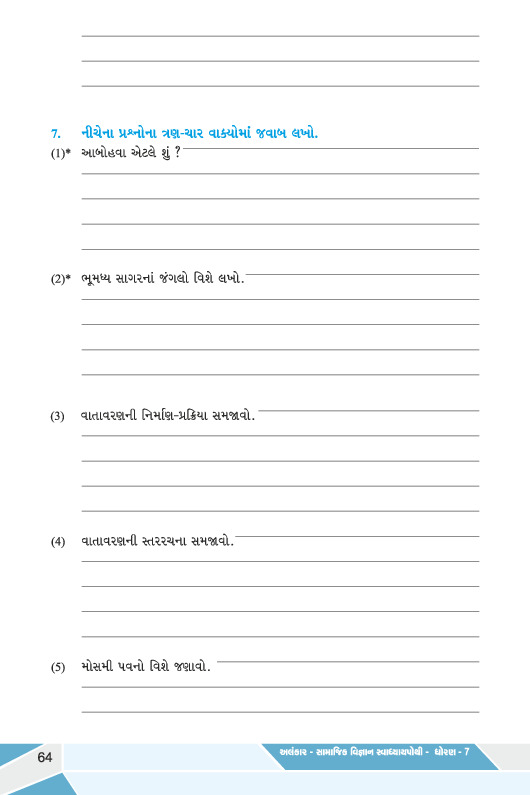 7. નીચેના પ્રશ્નોના ત્રણ-ચાર વાક્યોમાં જવાબ લખો.

(1)* આબોહવા એટલે શું ?

(2)* ભૂમધ્ય સાગરનાં જંગલો વિશે લખો.

(3) વાતાવરણની નિર્માણ-પ્રક્રિયા સમજાવો.

(4) વાતાવરણની સ્તરરચના સમજાવો.

(5) મોસમી પવનો વિશે જણાવો.

64

અલંકાર - સામાજિક વિજ્ઞાન સ્વાધ્યાયપોથી - ધોરણ - 7